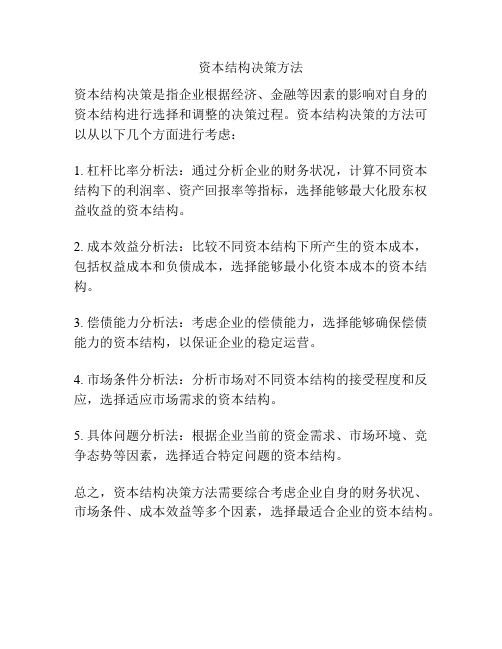 资本结构决策方法

资本结构决策是指企业根据经济、金融等因素的影响对自身的资本结构进行选择和调整的决策过程。资本结构决策的方法可以从以下几个方面进行考虑：

1. 杠杆比率分析法：通过分析企业的财务状况，计算不同资本结构下的利润率、资产回报率等指标，选择能够最大化股东权益收益的资本结构。

2. 成本效益分析法：比较不同资本结构下所产生的资本成本，包括权益成本和负债成本，选择能够最小化资本成本的资本结构。

3. 偿债能力分析法：考虑企业的偿债能力，选择能够确保偿债能力的资本结构，以保证企业的稳定运营。

4. 市场条件分析法：分析市场对不同资本结构的接受程度和反应，选择适应市场需求的资本结构。

5. 具体问题分析法：根据企业当前的资金需求、市场环境、竞争态势等因素，选择适合特定问题的资本结构。

总之，资本结构决策方法需要综合考虑企业自身的财务状况、市场条件、成本效益等多个因素，选择最适合企业的资本结构。